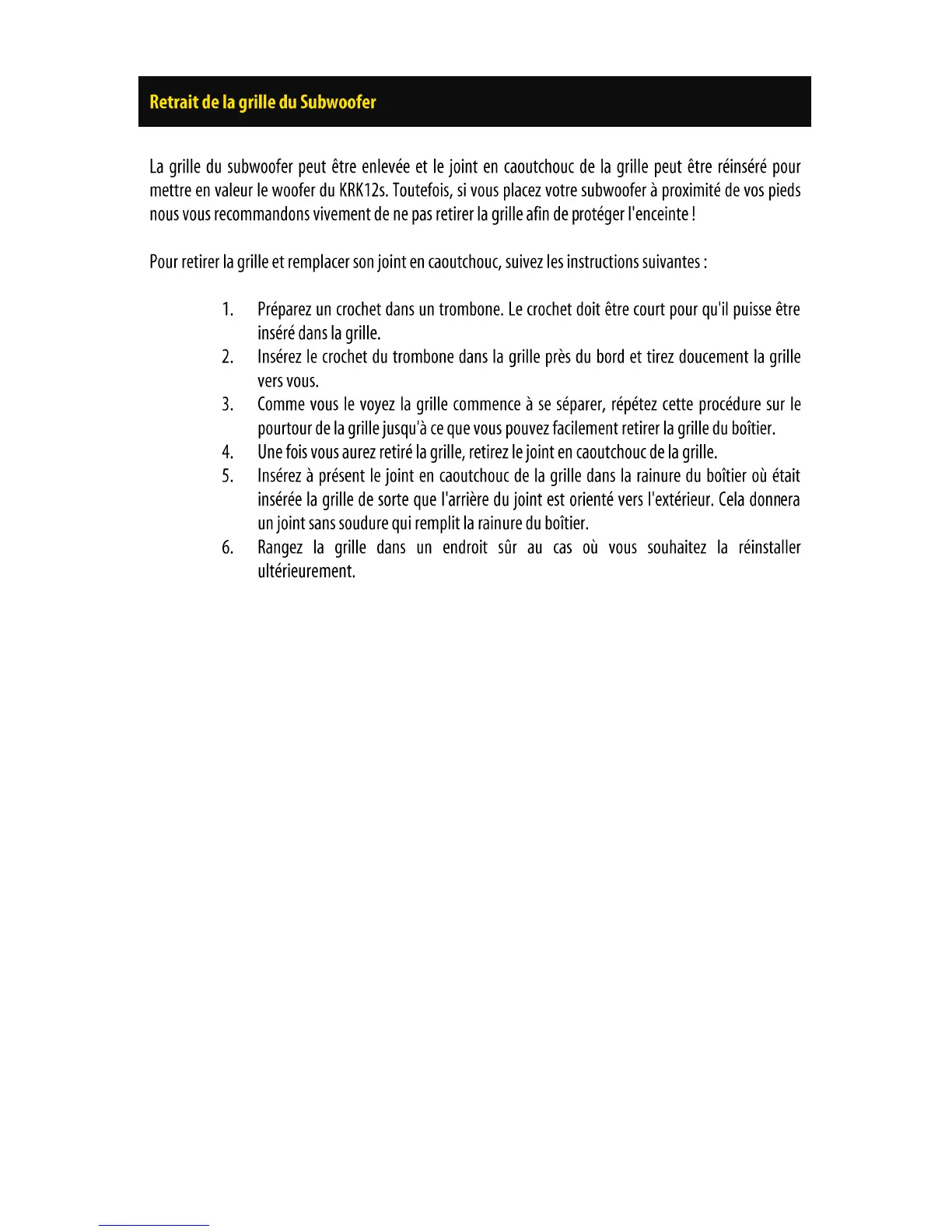 Retrait de la grille du Subwoofer

La grille du subwoofer peut être enlevée et le joint en caoutchouc de la grille peut être réinséré pour mettre en valeur le woofer du KRK12s. Toutefois, si vous placez votre subwoofer à proximité de vos pieds nous vous recommandons vivement de ne pas retirer la grille afin de protéger l'enceinte !

Pour retirer la grille et remplacer son joint en caoutchouc, suivez les instructions suivantes :

1. Préparez un crochet dans un trombone. Le crochet doit être court pour qu'il puisse être inséré dans la grille.
2. Insérez le crochet du trombone dans la grille près du bord et tirez doucement la grille vers vous.
3. Comme vous le voyez la grille commence à se séparer, répétez cette procédure sur le pourtour de la grille jusqu'à ce que vous pouvez facilement retirer la grille du boîtier.
4. Une fois vous aurez retiré la grille, retirez le joint en caoutchouc de la grille.
5. Insérez à présent le joint en caoutchouc de la grille dans la rainure du boîtier où était insérée la grille de sorte que l'arrière du joint est orienté vers l'extérieur. Cela donnera un joint sans soudure qui remplit la rainure du boîtier.
6. Rangez la grille dans un endroit sûr au cas où vous souhaitez la réinstaller ultérieurement.